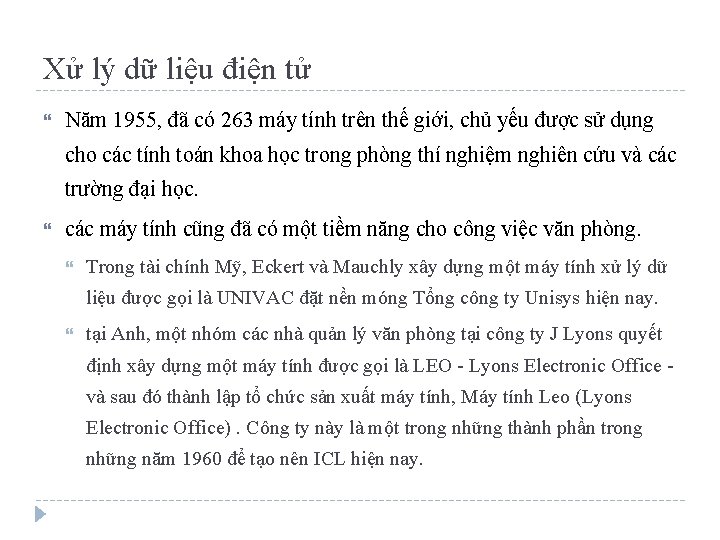 Xử lý dữ liệu điện tử

Năm 1955, đã có 263 máy tính trên thế giới, chủ yếu được sử dụng cho các tính toán khoa học trong phòng thí nghiệm nghiên cứu và các trường đại học.

các máy tính cũng đã có một tiềm năng cho công việc văn phòng.

Trong tài chính Mỹ, Eckert và Mauchly xây dựng một máy tính xử lý dữ liệu được gọi là UNIVAC đặt nền móng Tổng công ty Unisys hiện nay.

tại Anh, một nhóm các nhà quản lý văn phòng tại công ty J Lyons quyết định xây dựng một máy tính được gọi là LEO - Lyons Electronic Office - và sau đó thành lập tổ chức sản xuất máy tính, Máy tính Leo (Lyons Electronic Office) . Công ty này là một trong những thành phần trong những năm 1960 để tạo nên ICL hiện nay.